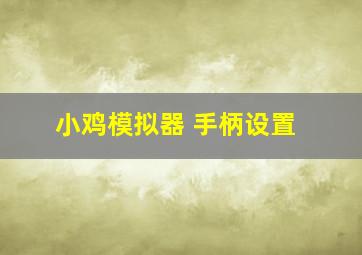 小鸡模拟器 手柄设置